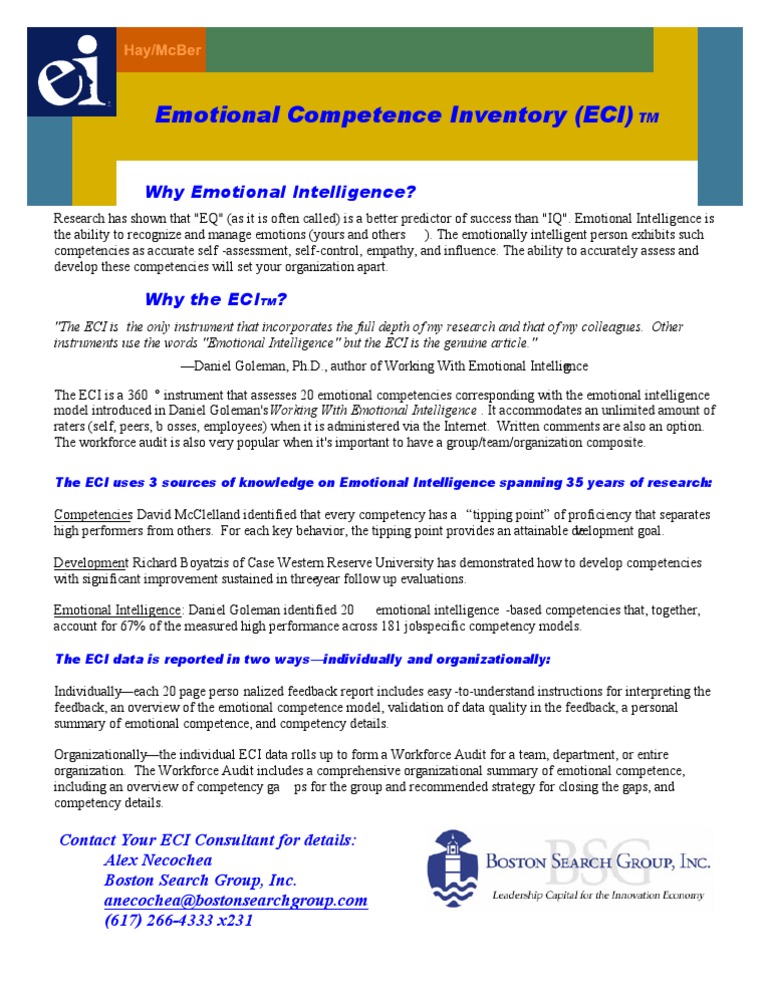 ei

Hay/McBer

Emotional Competence Inventory (ECI) TM

Why Emotional Intelligence?

Research has shown that "EQ" (as it is often called) is a better predictor of success than "IQ". Emotional Intelligence is the ability to recognize and manage emotions (yours and others ). The emotionally intelligent person exhibits such competencies as accurate self -assessment, self-control, empathy, and influence. The ability to accurately assess and develop these competencies will set your organization apart.

Why the ECITM?

"The ECI is the only instrument that incorporates the full depth of my research and that of my colleagues. Other instruments use the words "Emotional Intelligence" but the ECI is the genuine article."

—Daniel Goleman, Ph.D., author of Working With Emotional Intelligence

The ECI is a 360 ° instrument that assesses 20 emotional competencies corresponding with the emotional intelligence model introduced in Daniel Goleman's Working With Emotional Intelligence . It accommodates an unlimited amount of raters (self, peers, b osses, employees) when it is administered via the Internet. Written comments are also an option. The workforce audit is also very popular when it's important to have a group/team/organization composite.

The ECI uses 3 sources of knowledge on Emotional Intelligence spanning 35 years of research:

Competencies David McClelland identified that every competency has a "tipping point" of proficiency that separates high performers from others. For each key behavior, the tipping point provides an attainable development goal.

Development Richard Boyatzis of Case Western Reserve University has demonstrated how to develop competencies with significant improvement sustained in threeyear follow up evaluations.

Emotional Intelligence: Daniel Goleman identified 20 emotional intelligence -based competencies that, together, account for 67% of the measured high performance across 181 jobspecific competency models.

The ECI data is reported in two ways—individually and organizationally:

Individually—each 20 page perso nalized feedback report includes easy -to-understand instructions for interpreting the feedback, an overview of the emotional competence model, validation of data quality in the feedback, a personal summary of emotional competence, and competency details.

Organizationally—the individual ECI data rolls up to form a Workforce Audit for a team, department, or entire organization. The Workforce Audit includes a comprehensive organizational summary of emotional competence, including an overview of competency ga ps for the group and recommended strategy for closing the gaps, and competency details.

Contact Your ECI Consultant for details:
Alex Necochea
Boston Search Group, Inc.
anecochea@bostonsearchgroup.com
(617) 266-4333 x231

BSG
BOSTON SEARCH GROUP, INC.
Leadership Capital for the Innovation Economy